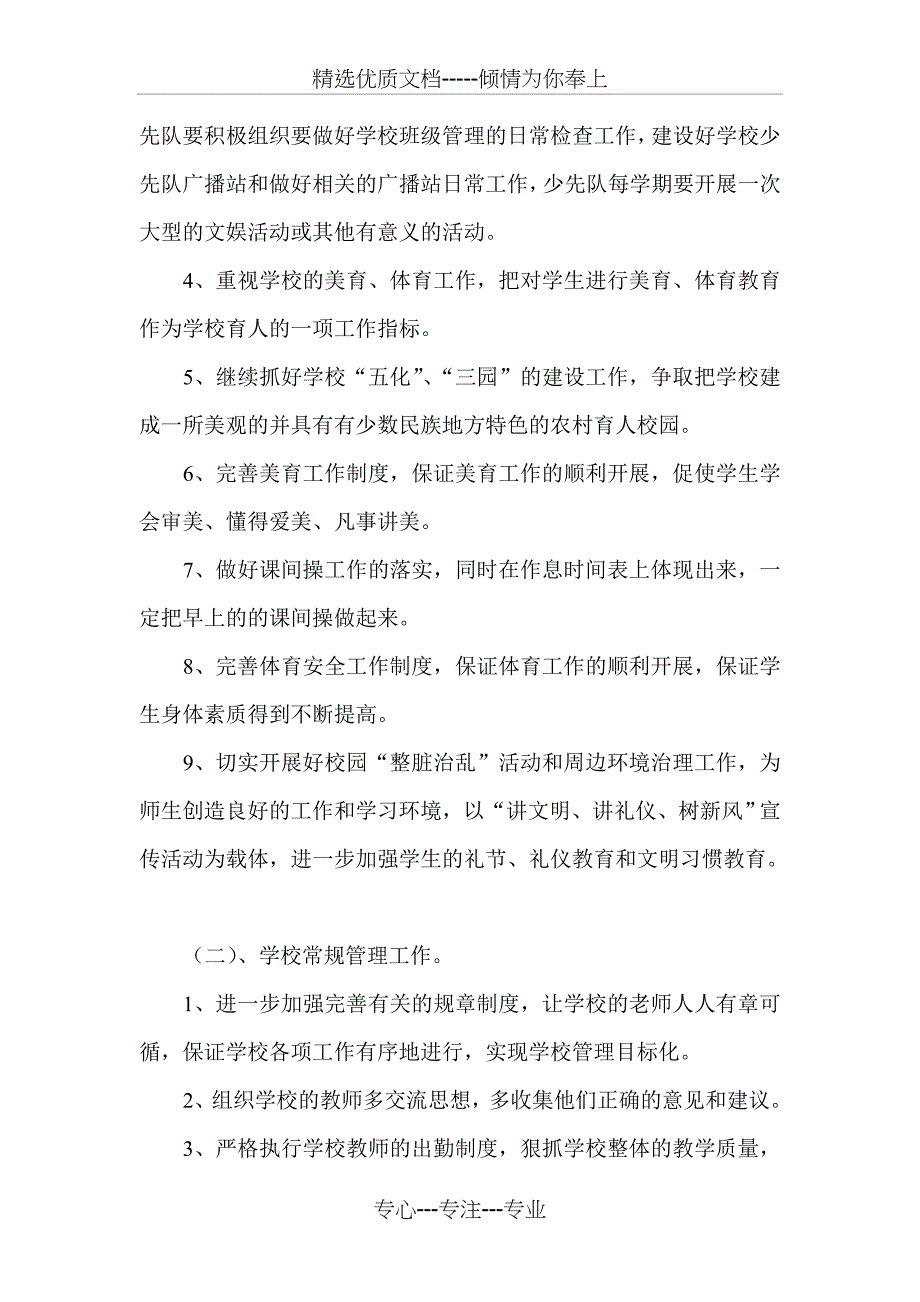 精选优质文档-----倾情为你奉上

先队要积极组织要做好学校班级管理的日常检查工作，建设好学校少先队广播站和做好相关的广播站日常工作，少先队每学期要开展一次大型的文娱活动或其他有意义的活动。

4、重视学校的美育、体育工作，把对学生进行美育、体育教育作为学校育人的一项工作指标。

5、继续抓好学校“五化”、“三园”的建设工作，争取把学校建成一所美观的并具有有少数民族地方特色的农村育人校园。

6、完善美育工作制度，保证美育工作的顺利开展，促使学生学会审美、懂得爱美、凡事讲美。

7、做好课间操工作的落实，同时在作息时间表上体现出来，一定把早上的的课间操做起来。

8、完善体育安全工作制度，保证体育工作的顺利开展，保证学生身体素质得到不断提高。

9、切实开展好校园“整脏治乱”活动和周边环境治理工作，为师生创造良好的工作和学习环境，以“讲文明、讲礼仪、树新风”宣传活动为载体，进一步加强学生的礼节、礼仪教育和文明习惯教育。

（二）、学校常规管理工作。

1、进一步加强完善有关的规章制度，让学校的老师人人有章可循，保证学校各项工作有序地进行，实现学校管理目标化。

2、组织学校的教师多交流思想，多收集他们正确的意见和建议。

3、严格执行学校教师的出勤制度，狠抓学校整体的教学质量，

专心---专注---专业